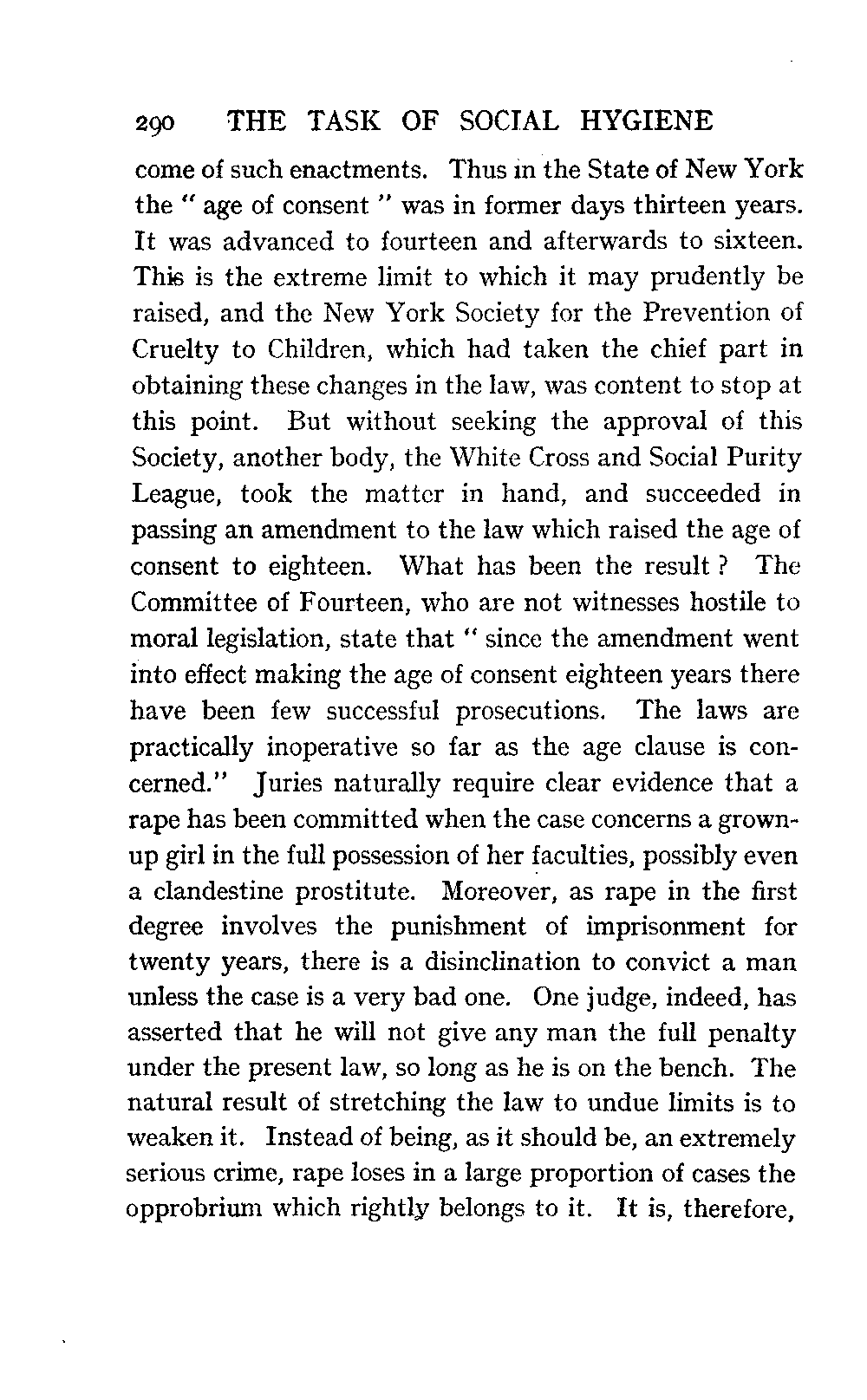 290 THE TASK OF SOCIAL HYGIENE

come of such enactments. Thus in the State of New York the " age of consent " was in former days thirteen years. It was advanced to fourteen and afterwards to sixteen. This is the extreme limit to which it may prudently be raised, and the New York Society for the Prevention of Cruelty to Children, which had taken the chief part in obtaining these changes in the law, was content to stop at this point. But without seeking the approval of this Society, another body, the White Cross and Social Purity League, took the matter in hand, and succeeded in passing an amendment to the law which raised the age of consent to eighteen. What has been the result ? The Committee of Fourteen, who are not witnesses hostile to moral legislation, state that " since the amendment went into effect making the age of consent eighteen years there have been few successful prosecutions. The laws are practically inoperative so far as the age clause is concerned." Juries naturally require clear evidence that a rape has been committed when the case concerns a grown-up girl in the full possession of her faculties, possibly even a clandestine prostitute. Moreover, as rape in the first degree involves the punishment of imprisonment for twenty years, there is a disinclination to convict a man unless the case is a very bad one. One judge, indeed, has asserted that he will not give any man the full penalty under the present law, so long as he is on the bench. The natural result of stretching the law to undue limits is to weaken it. Instead of being, as it should be, an extremely serious crime, rape loses in a large proportion of cases the opprobrium which rightly belongs to it. It is, therefore,